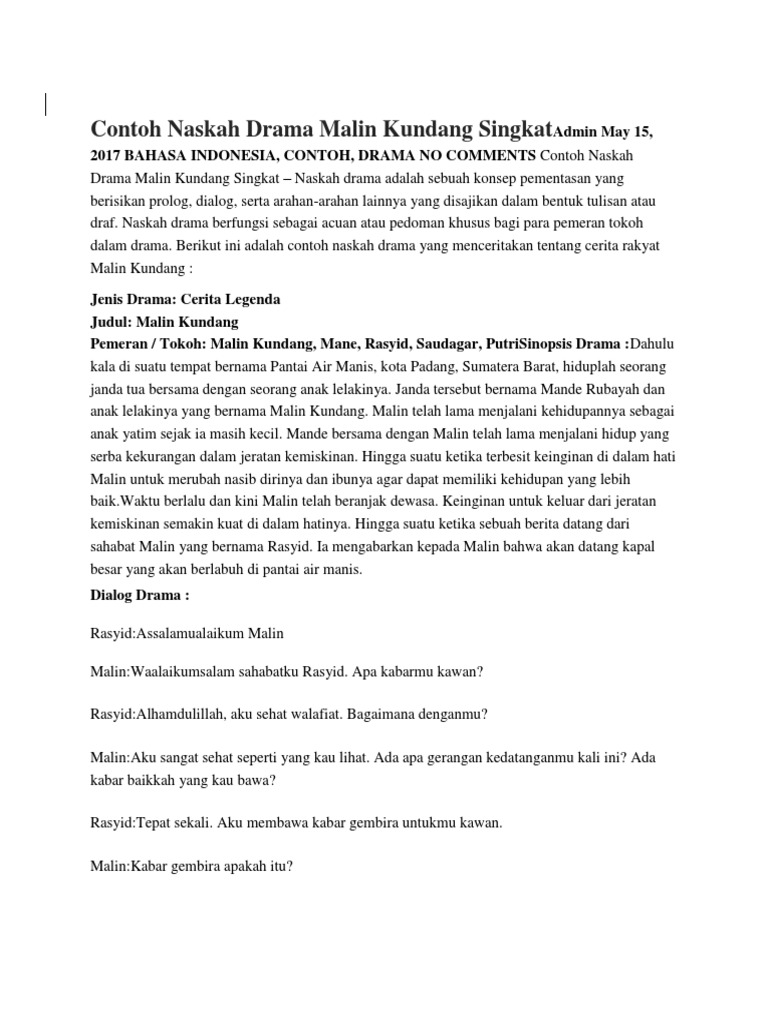 Contoh Naskah Drama Malin Kundang SingkatAdmin May 15, 2017 BAHASA INDONESIA, CONTOH, DRAMA NO COMMENTS Contoh Naskah Drama Malin Kundang Singkat – Naskah drama adalah sebuah konsep pementasan yang berisikan prolog, dialog, serta arahan-arahan lainnya yang disajikan dalam bentuk tulisan atau draf. Naskah drama berfungsi sebagai acuan atau pedoman khusus bagi para pemeran tokoh dalam drama. Berikut ini adalah contoh naskah drama yang menceritakan tentang cerita rakyat Malin Kundang :

Jenis Drama: Cerita Legenda
Judul: Malin Kundang
Pemeran / Tokoh: Malin Kundang, Mane, Rasyid, Saudagar, PutriSinopsis Drama :Dahulu kala di suatu tempat bernama Pantai Air Manis, kota Padang, Sumatera Barat, hiduplah seorang janda tua bersama dengan seorang anak lelakinya. Janda tersebut bernama Mande Rubayah dan anak lelakinya yang bernama Malin Kundang. Malin telah lama menjalani kehidupannya sebagai anak yatim sejak ia masih kecil. Mande bersama dengan Malin telah lama menjalani hidup yang serba kekurangan dalam jeratan kemiskinan. Hingga suatu ketika terbesit keinginan di dalam hati Malin untuk merubah nasib dirinya dan ibunya agar dapat memiliki kehidupan yang lebih baik.Waktu berlalu dan kini Malin telah beranjak dewasa. Keinginan untuk keluar dari jeratan kemiskinan semakin kuat di dalam hatinya. Hingga suatu ketika sebuah berita datang dari sahabat Malin yang bernama Rasyid. Ia mengabarkan kepada Malin bahwa akan datang kapal besar yang akan berlabuh di pantai air manis.

Dialog Drama :

Rasyid:Assalamualaikum Malin

Malin:Waalaikumsalam sahabatku Rasyid. Apa kabarmu kawan?

Rasyid:Alhamdulillah, aku sehat walafiat. Bagaimana denganmu?

Malin:Aku sangat sehat seperti yang kau lihat. Ada apa gerangan kedatanganmu kali ini? Ada kabar baikkah yang kau bawa?

Rasyid:Tepat sekali. Aku membawa kabar gembira untukmu kawan.

Malin:Kabar gembira apakah itu?